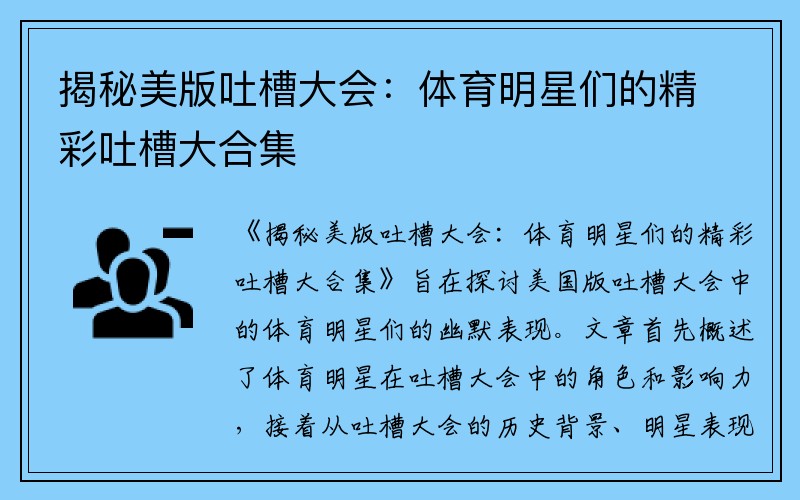 揭秘美版吐槽大会：体育明星们的精彩吐槽大合集

《揭秘美版吐槽大会：体育明星们的精彩吐槽大合集》旨在探讨美国版吐槽大会中的体育明星们的幽默表现。文章首先概述了体育明星在吐槽大会中的角色和影响力，接着从吐槽大会的历史背景、明星表现